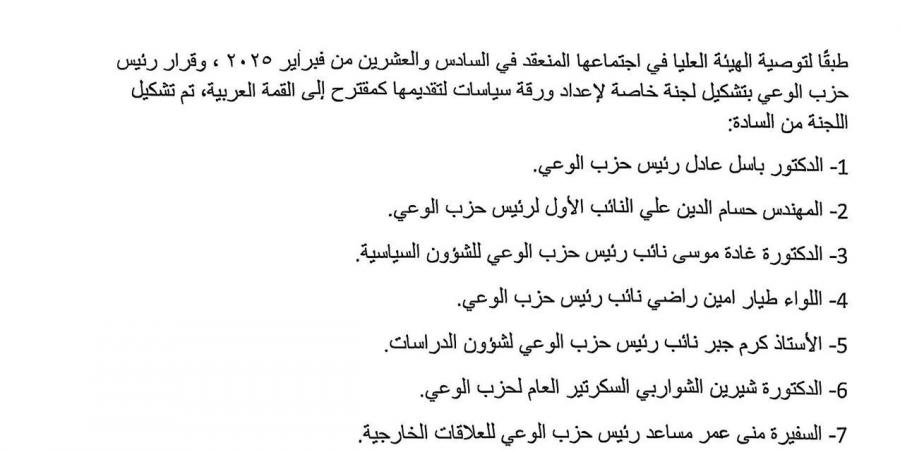 طبقًا لتوصية الهيئة العليا في اجتماعها المنعقد في السادس والعشرين من فبراير ٢٠٢٥ ، وقرار رئيس حزب الوعي بتشكيل لجنة خاصة لإعداد ورقة سياسات لتقديمها كمقترح إلى القمة العربية، تم تشكيل اللجنة من السادة:

1- الدكتور باسل عادل رئيس حزب الوعي.

2- المهندس حسام الدين علي النائب الأول لرئيس حزب الوعي.

3- الدكتورة غادة موسى نائب رئيس حزب الوعي للشؤون السياسية.

4- اللواء طيار امين راضي نائب رئيس حزب الوعي.

5- الأستاذ كرم جبر نائب رئيس حزب الوعي لشؤون الدراسات.

6- الدكتورة شيرين الشواربي السكرتير العام لحزب الوعي.

7- السفيرة منى عمر مساعد رئيس حزب الوعي للعلاقات الخارجية.